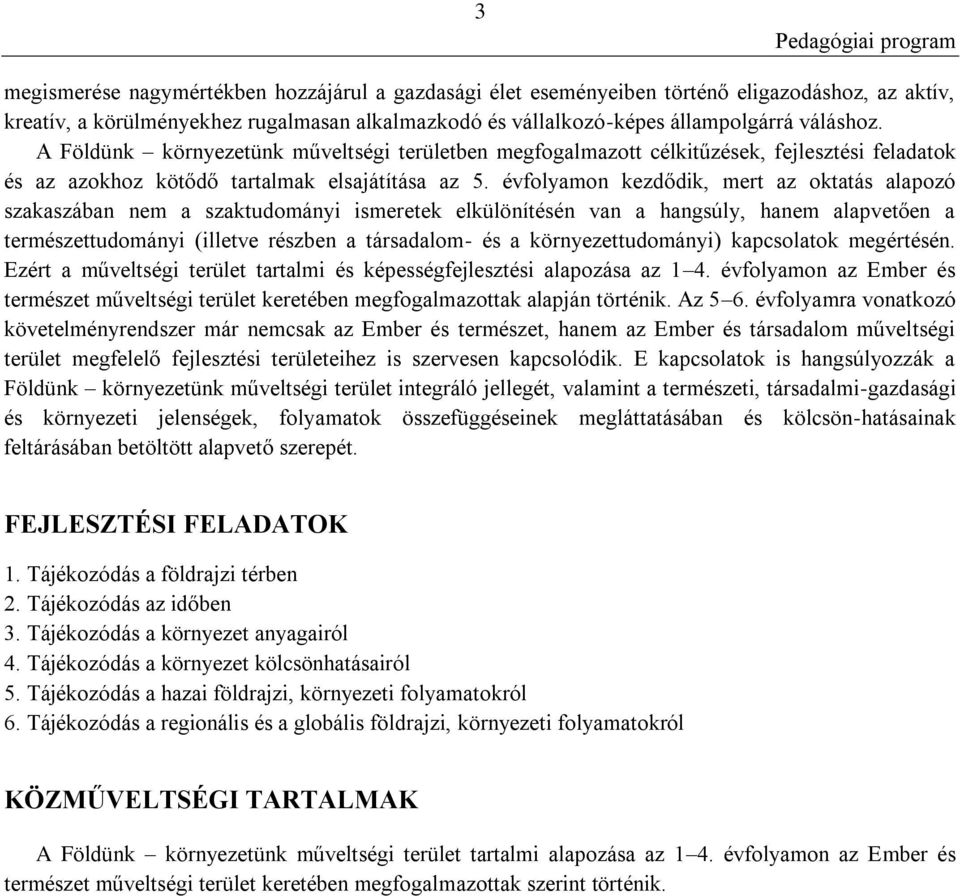 3

Pedagógiai program

megismerése nagymértékben hozzájárul a gazdasági élet eseményeiben történő eligazodáshoz, az aktív, kreatív, a körülményekhez rugalmasan alkalmazkodó és vállalkozó-képes állampolgárrá váláshoz.

A Földünk – környezetünk műveltségi területben megfogalmazott célkitűzések, fejlesztési feladatok és az azokhoz kötődő tartalmak elsajátítása az 5. évfolyamon kezdődik, mert az oktatás alapozó szakaszában nem a szaktudományi ismeretek elkülönítésén van a hangsúly, hanem alapvetően a természettudományi (illetve részben a társadalom- és a környezettudományi) kapcsolatok megértésén. Ezért a műveltségi terület tartalmi és képességfejlesztési alapozása az 1–4. évfolyamon az Ember és természet műveltségi terület keretében megfogalmazottak alapján történik. Az 5–6. évfolyamra vonatkozó követelményrendszer már nemcsak az Ember és természet, hanem az Ember és társadalom műveltségi terület megfelelő fejlesztési területeihez is szervesen kapcsolódik. E kapcsolatok is hangsúlyozzák a Földünk – környezetünk műveltségi terület integráló jellegét, valamint a természeti, társadalmi-gazdasági és környezeti jelenségek, folyamatok összefüggéseinek megláttatásában és kölcsön-hatásainak feltárásában betöltött alapvető szerepét.

FEJLESZTÉSI FELADATOK

1. Tájékozódás a földrajzi térben
2. Tájékozódás az időben
3. Tájékozódás a környezet anyagairól
4. Tájékozódás a környezet kölcsönhatásairól
5. Tájékozódás a hazai földrajzi, környezeti folyamatokról
6. Tájékozódás a regionális és a globális földrajzi, környezeti folyamatokról

KÖZMŰVELTSÉGI TARTALMAK

A Földünk – környezetünk műveltségi terület tartalmi alapozása az 1–4. évfolyamon az Ember és természet műveltségi terület keretében megfogalmazottak szerint történik.